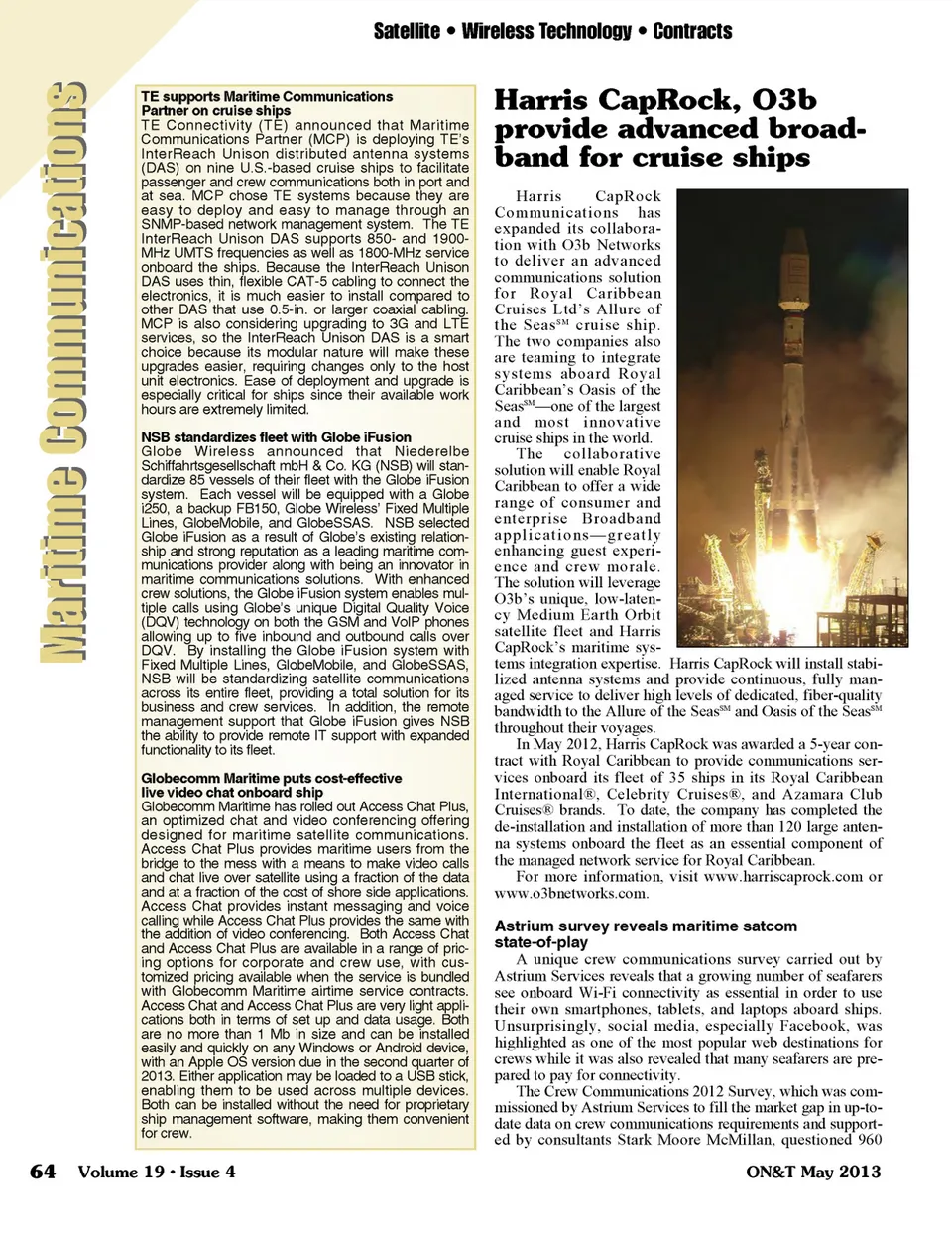 Satellite • Wireless Technology • Contracts

Maritime Communications

TE supports Maritime Communications Partner on cruise ships
TE Connectivity (TE) announced that Maritime Communications Partner (MCP) is deploying TE's InterReach Unison distributed antenna systems (DAS) on nine U.S.-based cruise ships to facilitate passenger and crew communications both in port and at sea. MCP chose TE systems because they are easy to deploy and easy to manage through an SNMP-based network management system. The TE InterReach Unison DAS supports 850- and 1900-MHz UMTS frequencies as well as 1800-MHz service onboard the ships. Because the InterReach Unison DAS uses thin, flexible CAT-5 cabling to connect the electronics, it is much easier to install compared to other DAS that use 0.5-in. or larger coaxial cabling. MCP is also considering upgrading to 3G and LTE services, so the InterReach Unison DAS is a smart choice because its modular nature will make these upgrades easier, requiring changes only to the host unit electronics. Ease of deployment and upgrade is especially critical for ships since their available work hours are extremely limited.

NSB standardizes fleet with Globe iFusion
Globe Wireless announced that Niederelbe Schiffahrtsgesellschaft mbH & Co. KG (NSB) will standardize 85 vessels of their fleet with the Globe iFusion system. Each vessel will be equipped with a Globe i250, a backup FB150, Globe Wireless' Fixed Multiple Lines, GlobeMobile, and GlobeSSAS. NSB selected Globe iFusion as a result of Globe's existing relationship and strong reputation as a leading maritime communications provider along with being an innovator in maritime communications solutions. With enhanced crew solutions, the Globe iFusion system enables multiple calls using Globe's unique Digital Quality Voice (DQV) technology on both the GSM and VoIP phones allowing up to five inbound and outbound calls over DQV. By installing the Globe iFusion system with Fixed Multiple Lines, GlobeMobile, and GlobeSSAS, NSB will be standardizing satellite communications across its entire fleet, providing a total solution for its business and crew services. In addition, the remote management support that Globe iFusion gives NSB the ability to provide remote IT support with expanded functionality to its fleet.

Globecomm Maritime puts cost-effective live video chat onboard ship
Globecomm Maritime has rolled out Access Chat Plus, an optimized chat and video conferencing offering designed for maritime satellite communications. Access Chat Plus provides maritime users from the bridge to the mess with a means to make video calls and chat live over satellite using a fraction of the data and at a fraction of the cost of shore side applications. Access Chat provides instant messaging and voice calling while Access Chat Plus provides the same with the addition of video conferencing. Both Access Chat and Access Chat Plus are available in a range of pricing options for corporate and crew use, with customized pricing available when the service is bundled with Globecomm Maritime airtime service contracts. Access Chat and Access Chat Plus are very light applications both in terms of set up and data usage. Both are no more than 1 Mb in size and can be installed easily and quickly on any Windows or Android device, with an Apple OS version due in the second quarter of 2013. Either application may be loaded to a USB stick, enabling them to be used across multiple devices. Both can be installed without the need for proprietary ship management software, making them convenient for crew.

Harris CapRock, O3b provide advanced broadband for cruise ships

Harris CapRock Communications has expanded its collaboration with O3b Networks to deliver an advanced communications solution for Royal Caribbean Cruises Ltd's Allure of the Seas$^{SM}$ cruise ship. The two companies also are teaming to integrate systems aboard Royal Caribbean's Oasis of the Seas$^{SM}$—one of the largest and most innovative cruise ships in the world.

The collaborative solution will enable Royal Caribbean to offer a wide range of consumer and enterprise Broadband applications—greatly enhancing guest experience and crew morale. The solution will leverage O3b's unique, low-latency Medium Earth Orbit satellite fleet and Harris CapRock's maritime systems integration expertise. Harris CapRock will install stabilized antenna systems and provide continuous, fully managed service to deliver high levels of dedicated, fiber-quality bandwidth to the Allure of the Seas$^{SM}$ and Oasis of the Seas$^{SM}$ throughout their voyages.

In May 2012, Harris CapRock was awarded a 5-year contract with Royal Caribbean to provide communications services onboard its fleet of 35 ships in its Royal Caribbean International®, Celebrity Cruises®, and Azamara Club Cruises® brands. To date, the company has completed the de-installation and installation of more than 120 large antenna systems onboard the fleet as an essential component of the managed network service for Royal Caribbean.

For more information, visit www.harriscaprock.com or www.o3bnetworks.com.

Astrium survey reveals maritime satcom state-of-play
A unique crew communications survey carried out by Astrium Services reveals that a growing number of seafarers see onboard Wi-Fi connectivity as essential in order to use their own smartphones, tablets, and laptops aboard ships. Unsurprisingly, social media, especially Facebook, was highlighted as one of the most popular web destinations for crews while it was also revealed that many seafarers are prepared to pay for connectivity.

The Crew Communications 2012 Survey, which was commissioned by Astrium Services to fill the market gap in up-to-date data on crew communications requirements and supported by consultants Stark Moore McMillan, questioned 960

64 Volume 19 • Issue 4 ON&T May 2013